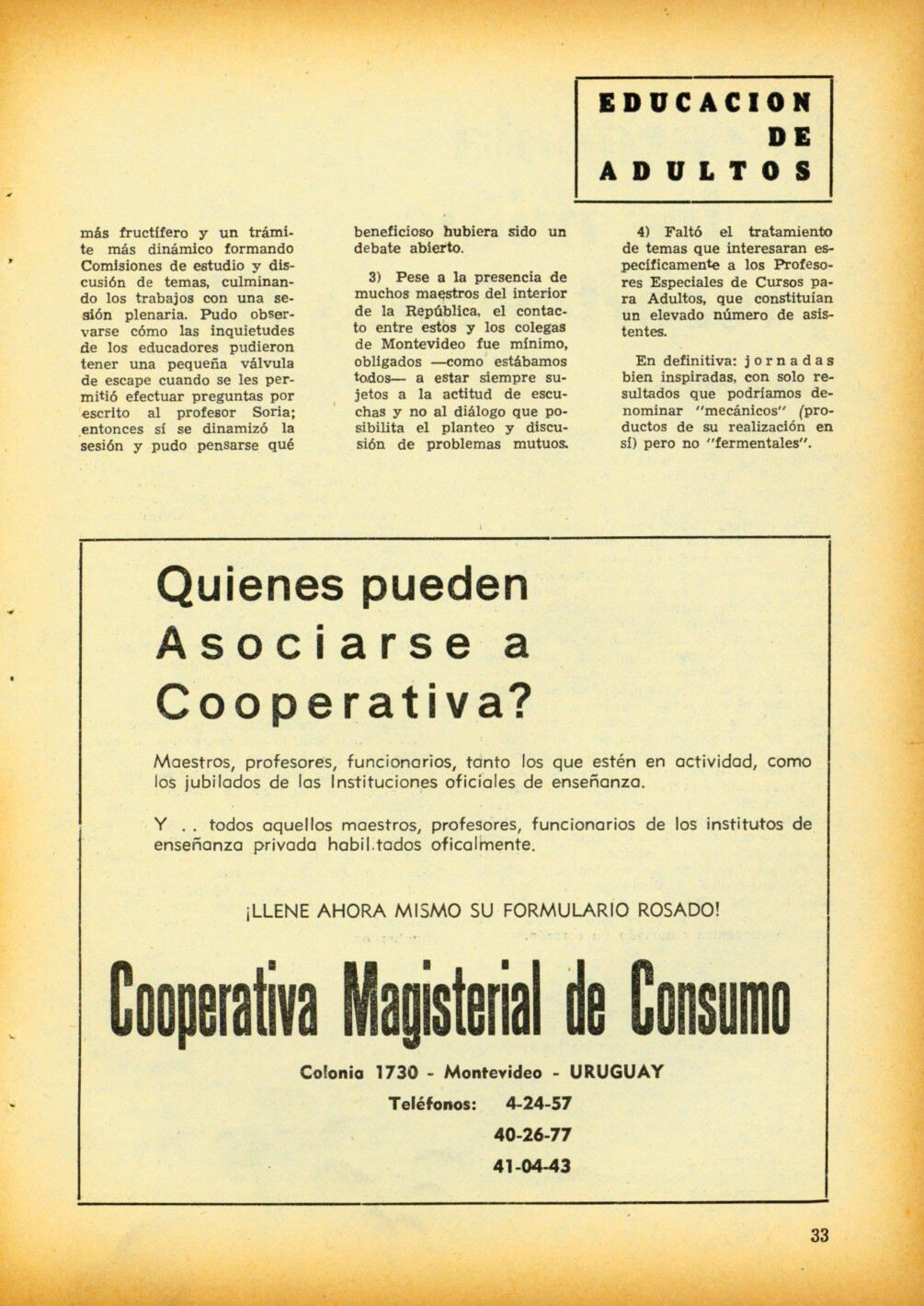 EDUCACION DE ADULTOS

más fructífero y un trámite más dinámico formando Comisiones de estudio y discusión de temas, culminando los trabajos con una sesión plenaria. Pudo observarse cómo las inquietudes de los educadores pudieron tener una pequeña válvula de escape cuando se les permitió efectuar preguntas por escrito al profesor Soria; entonces sí se dinamizó la sesión y pudo pensarse qué beneficioso hubiera sido un debate abierto.

3) Pese a la presencia de muchos maestros del interior de la República, el contacto entre estos y los colegas de Montevideo fue mínimo, obligados —como estábamos todos— a estar siempre sujetos a la actitud de escuchas y no al diálogo que posibilita el planteo y discusión de problemas mutuos.

4) Faltó el tratamiento de temas que interesaran específicamente a los Profesores Especiales de Cursos para Adultos, que constituían un elevado número de asistentes.

En definitiva: jornadas bien inspiradas, con solo resultados que podríamos denominar "mecánicos" (productos de su realización en sí) pero no "fermentales".

Quienes pueden Asociarse a Cooperativa?

Maestros, profesores, funcionarios, tanto los que estén en actividad, como los jubilados de las Instituciones oficiales de enseñanza.

Y . . todos aquellos maestros, profesores, funcionarios de los institutos de enseñanza privada habil.tados oficalmente.

¡LLENE AHORA MISMO SU FORMULARIO ROSADO!

Cooperativa Magisterial de Consumo

Colonia 1730 - Montevideo - URUGUAY

Teléfonos: 4-24-57
40-26-77
41-04-43

33